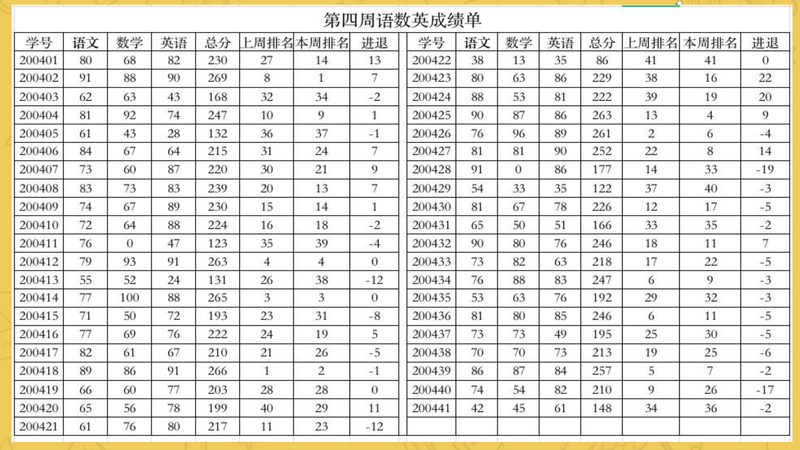 第四周语数英成绩单

| 学号 | 语文 | 数学 | 英语 | 总分 | 上周排名 | 本周排名 | 进退 |
|---|---|---|---|---|---|---|---|
| 200401 | 80 | 68 | 82 | 230 | 27 | 14 | 13 |
| 200402 | 91 | 88 | 90 | 269 | 8 | 1 | 7 |
| 200403 | 62 | 63 | 43 | 168 | 32 | 34 | -2 |
| 200404 | 81 | 92 | 74 | 247 | 10 | 9 | 1 |
| 200405 | 61 | 43 | 28 | 132 | 36 | 37 | -1 |
| 200406 | 84 | 67 | 64 | 215 | 31 | 24 | 7 |
| 200407 | 73 | 60 | 87 | 220 | 30 | 21 | 9 |
| 200408 | 83 | 73 | 83 | 239 | 20 | 13 | 7 |
| 200409 | 74 | 67 | 89 | 230 | 15 | 14 | 1 |
| 200410 | 72 | 64 | 88 | 224 | 16 | 18 | -2 |
| 200411 | 76 | 0 | 47 | 123 | 35 | 39 | -4 |
| 200412 | 79 | 93 | 91 | 263 | 4 | 4 | 0 |
| 200413 | 55 | 52 | 24 | 131 | 26 | 38 | -12 |
| 200414 | 77 | 100 | 88 | 265 | 3 | 3 | 0 |
| 200415 | 71 | 50 | 72 | 193 | 23 | 31 | -8 |
| 200416 | 77 | 69 | 76 | 222 | 24 | 19 | 5 |
| 200417 | 82 | 61 | 67 | 210 | 21 | 26 | -5 |
| 200418 | 89 | 86 | 91 | 266 | 1 | 2 | -1 |
| 200419 | 66 | 60 | 77 | 203 | 28 | 28 | 0 |
| 200420 | 65 | 56 | 78 | 199 | 40 | 29 | 11 |
| 200421 | 61 | 76 | 80 | 217 | 11 | 23 | -12 |

| 学号 | 语文 | 数学 | 英语 | 总分 | 上周排名 | 本周排名 | 进退 |
|---|---|---|---|---|---|---|---|
| 200422 | 38 | 13 | 35 | 86 | 41 | 41 | 0 |
| 200423 | 80 | 63 | 86 | 229 | 38 | 16 | 22 |
| 200424 | 88 | 53 | 81 | 222 | 39 | 19 | 20 |
| 200425 | 90 | 87 | 86 | 263 | 13 | 4 | 9 |
| 200426 | 76 | 96 | 89 | 261 | 2 | 6 | -4 |
| 200427 | 81 | 81 | 90 | 252 | 22 | 8 | 14 |
| 200428 | 91 | 0 | 86 | 177 | 14 | 33 | -19 |
| 200429 | 54 | 33 | 35 | 122 | 37 | 40 | -3 |
| 200430 | 81 | 67 | 78 | 226 | 12 | 17 | -5 |
| 200431 | 65 | 50 | 51 | 166 | 33 | 35 | -2 |
| 200432 | 90 | 80 | 76 | 246 | 18 | 11 | 7 |
| 200433 | 73 | 82 | 63 | 218 | 17 | 22 | -5 |
| 200434 | 76 | 88 | 83 | 247 | 6 | 9 | -3 |
| 200435 | 53 | 63 | 76 | 192 | 29 | 32 | -3 |
| 200436 | 81 | 80 | 85 | 246 | 6 | 11 | -5 |
| 200437 | 73 | 73 | 49 | 195 | 25 | 30 | -5 |
| 200438 | 70 | 70 | 73 | 213 | 19 | 25 | -6 |
| 200439 | 86 | 87 | 84 | 257 | 5 | 7 | -2 |
| 200440 | 74 | 54 | 82 | 210 | 9 | 26 | -17 |
| 200441 | 42 | 45 | 61 | 148 | 34 | 36 | -2 |